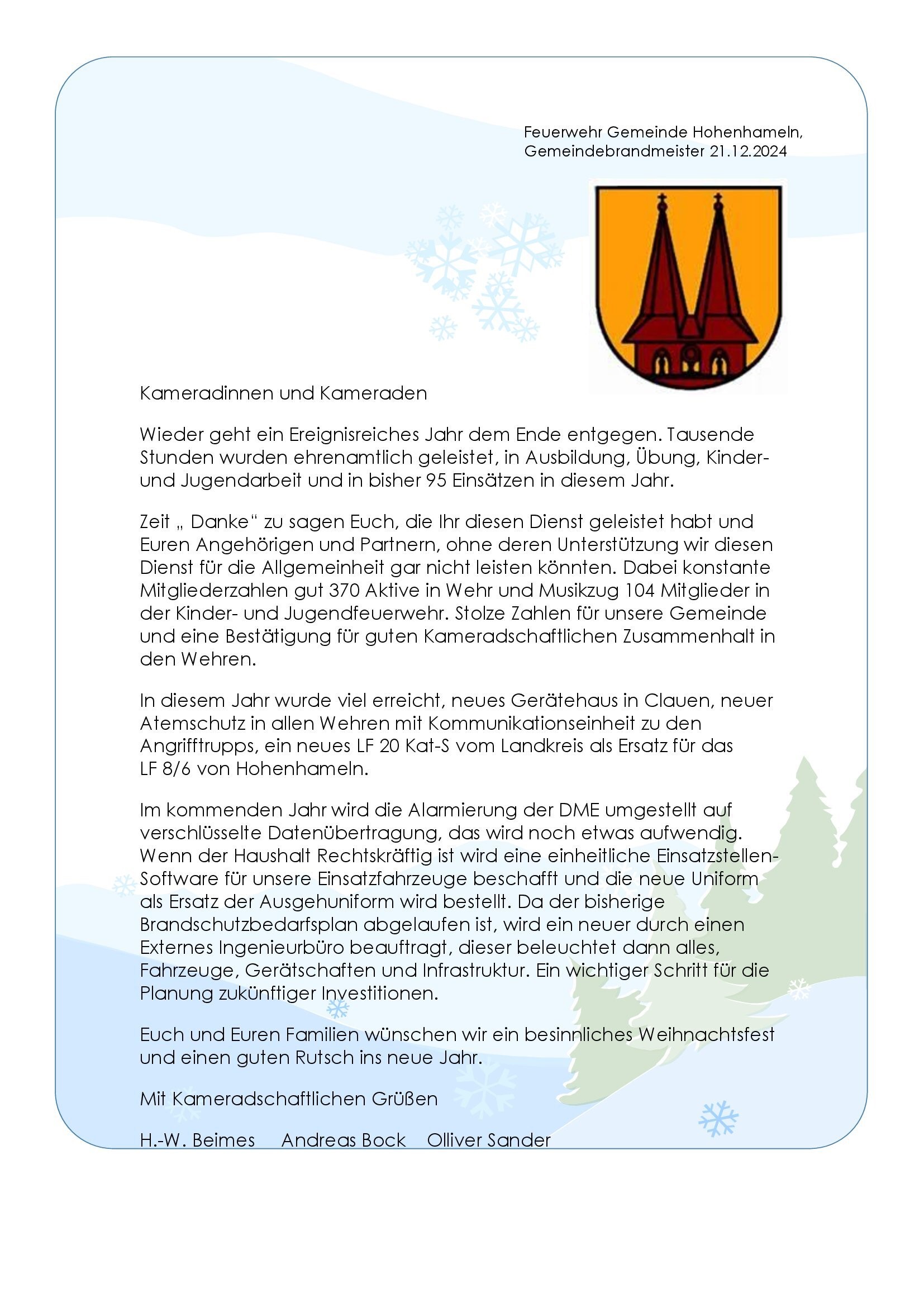 Feuerwehr Gemeinde Hohenhameln,
Gemeindebrandmeister 21.12.2024

Kameradinnen und Kameraden

Wieder geht ein Ereignisreiches Jahr dem Ende entgegen. Tausende Stunden wurden ehrenamtlich geleistet, in Ausbildung, Übung, Kinder- und Jugendarbeit und in bisher 95 Einsätzen in diesem Jahr.

Zeit „ Danke“ zu sagen Euch, die Ihr diesen Dienst geleistet habt und Euren Angehörigen und Partnern, ohne deren Unterstützung wir diesen Dienst für die Allgemeinheit gar nicht leisten könnten. Dabei konstante Mitgliederzahlen gut 370 Aktive in Wehr und Musikzug 104 Mitglieder in der Kinder- und Jugendfeuerwehr. Stolze Zahlen für unsere Gemeinde und eine Bestätigung für guten Kameradschaftlichen Zusammenhalt in den Wehren.

In diesem Jahr wurde viel erreicht, neues Gerätehaus in Clauen, neuer Atemschutz in allen Wehren mit Kommunikationseinheit zu den Angrifftrupps, ein neues LF 20 Kat-S vom Landkreis als Ersatz für das LF 8/6 von Hohenhameln.

Im kommenden Jahr wird die Alarmierung der DME umgestellt auf verschlüsselte Datenübertragung, das wird noch etwas aufwendig. Wenn der Haushalt Rechtskräftig ist wird eine einheitliche Einsatzstellen-Software für unsere Einsatzfahrzeuge beschafft und die neue Uniform als Ersatz der Ausgehuniform wird bestellt. Da der bisherige Brandschutzbedarfsplan abgelaufen ist, wird ein neuer durch einen Externes Ingenieurbüro beauftragt, dieser beleuchtet dann alles, Fahrzeuge, Gerätschaften und Infrastruktur. Ein wichtiger Schritt für die Planung zukünftiger Investitionen.

Euch und Euren Familien wünschen wir ein besinnliches Weihnachtsfest und einen guten Rutsch ins neue Jahr.

Mit Kameradschaftlichen Grüßen

H.-W. Beimes Andreas Bock Olliver Sander